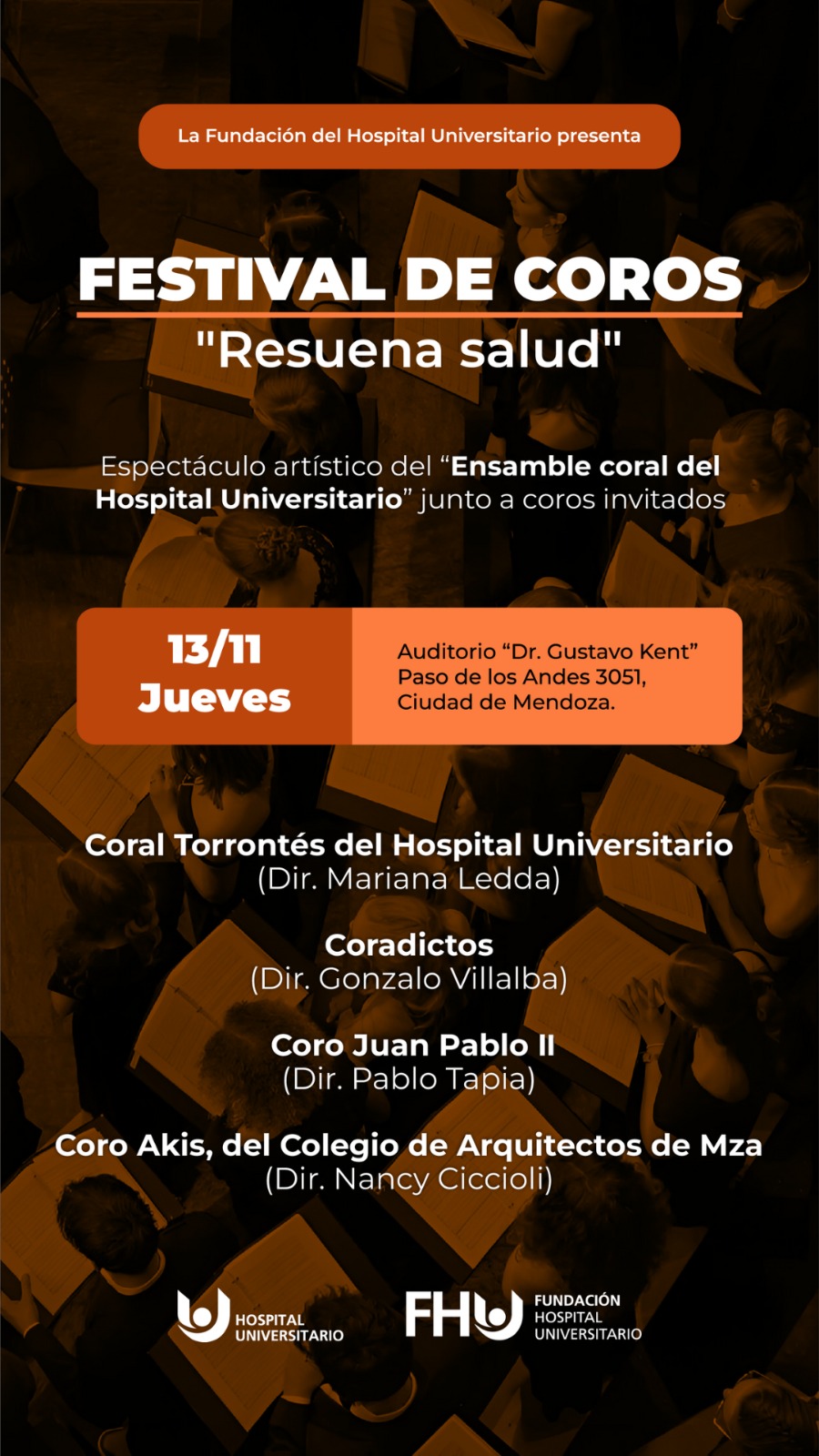 La Fundación del Hospital Universitario presenta

FESTIVAL DE COROS
"Resuena salud"

Espectáculo artístico del “Ensamble coral del Hospital Universitario” junto a coros invitados

13/11
Jueves

Auditorio “Dr. Gustavo Kent”
Paso de los Andes 3051,
Ciudad de Mendoza.

Coral Torrontés del Hospital Universitario
(Dir. Mariana Ledda)

Coradictos
(Dir. Gonzalo Villalba)

Coro Juan Pablo II
(Dir. Pablo Tapia)

Coro Akis, del Colegio de Arquitectos de Mza
(Dir. Nancy Ciccioli)

HOSPITAL UNIVERSITARIO

FHU FUNDACIÓN HOSPITAL UNIVERSITARIO